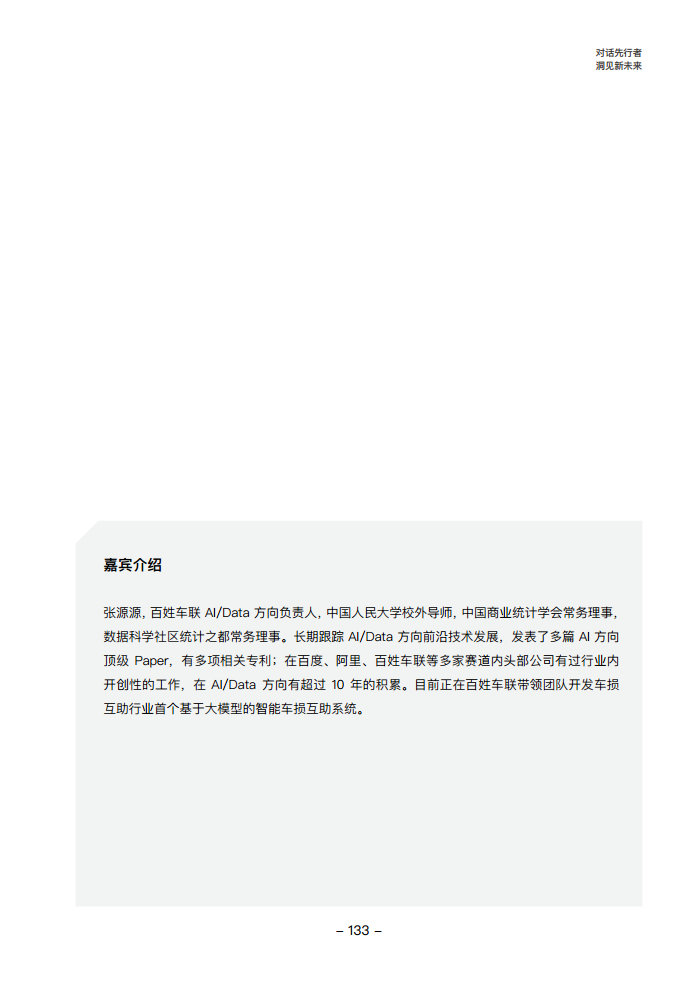 对话先行者
洞见新未来

嘉宾介绍

张源源，百姓车联 AI/Data 方向负责人，中国人民大学校外导师，中国商业统计学会常务理事，数据科学社区统计之都常务理事。长期跟踪 AI/Data 方向前沿技术发展，发表了多篇 AI 方向顶级 Paper，有多项相关专利；在百度、阿里、百姓车联等多家赛道内头部公司有过行业内开创性的工作，在 AI/Data 方向有超过 10 年的积累。目前正在百姓车联带领团队开发车损互助行业首个基于大模型的智能车损互助系统。

– 133 –